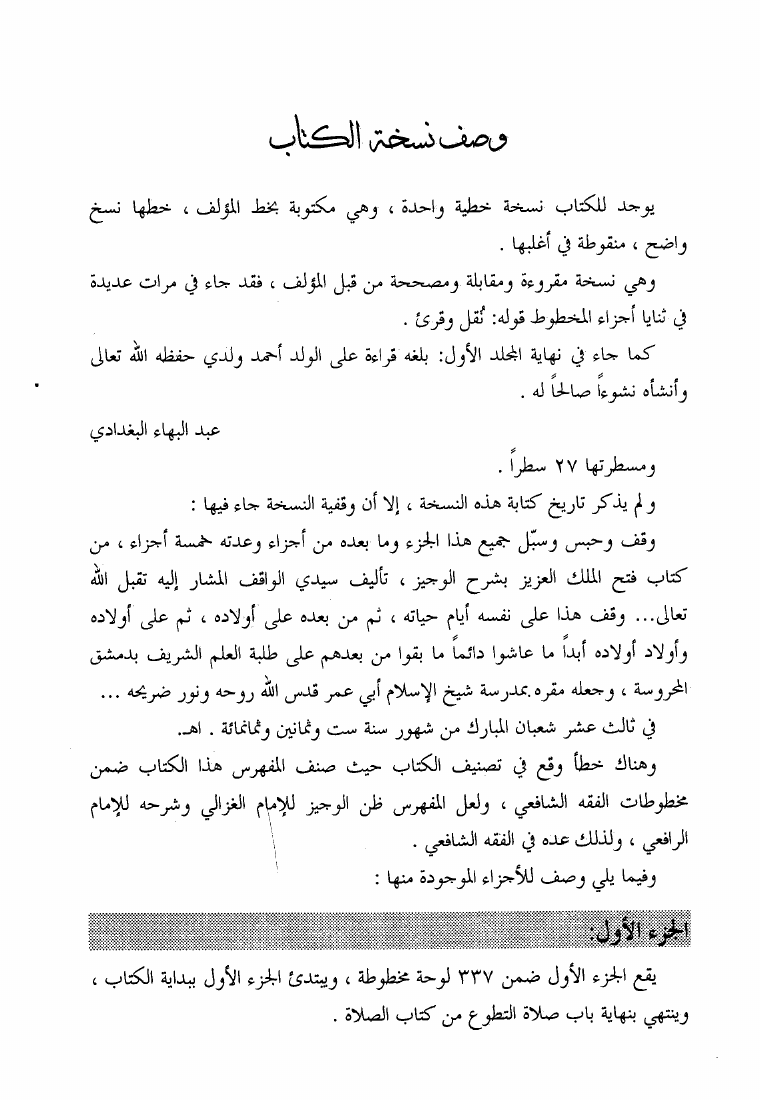 وصف نسخة الكتاب

يوجد للكتاب نسخة خطية واحدة ، وهي مكتوبة بخط المؤلف ، خطها نسخ واضح ، منقوطة في أغلبها .

وهي نسخة مقروءة ومقابلة ومصححة من قبل المؤلف ، فقد جاء في مرات عديدة في ثنايا أجزاء المخطوط قوله: نُقل وقرئ .

كما جاء في نهاية المجلد الأول: بلغه قراءة على الولد أحمد ولدي حفظه الله تعالى وأنشأه نشوءاً صالحاً له .

عبد البهاء البغدادي

ومسطرتها ٢٧ سطراً .

و لم يذكر تاريخ كتابة هذه النسخة ، إلا أن وقفية النسخة جاء فيها :

وقف وحبس وسبّل جميع هذا الجزء وما بعده من أجزاء وعدته خمسة أجزاء ، من كتاب فتح الملك العزيز بشرح الوجيز ، تأليف سيدي الواقف المشار إليه تقبل الله تعالى... وقف هذا على نفسه أيام حياته ، ثم من بعده على أولاده ، ثم على أولاده وأولاد أولاده أبداً ما عاشوا دائماً ما بقوا من بعدهم على طلبة العلم الشريف بدمشق المحروسة ، وجعله مقره بمدرسة شيخ الإسلام أبي عمر قدس الله روحه ونور ضريحه ...

في ثالث عشر شعبان المبارك من شهور سنة ست وثمانين وثمانمائة . اهـ.

وهناك خطأ وقع في تصنيف الكتاب حيث صنف المفهرس هذا الكتاب ضمن مخطوطات الفقه الشافعي ، ولعل المفهرس ظن الوجيز للإمام الغزالي وشرحه للإمام الرافعي ، ولذلك عده في الفقه الشافعي .

وفيما يلي وصف للأجزاء الموجودة منها :

الجزء الأول:

يقع الجزء الأول ضمن ٣٣٧ لوحة مخطوطة ، ويبتدئ الجزء الأول ببداية الكتاب ، وينتهي بنهاية باب صلاة التطوع من كتاب الصلاة .